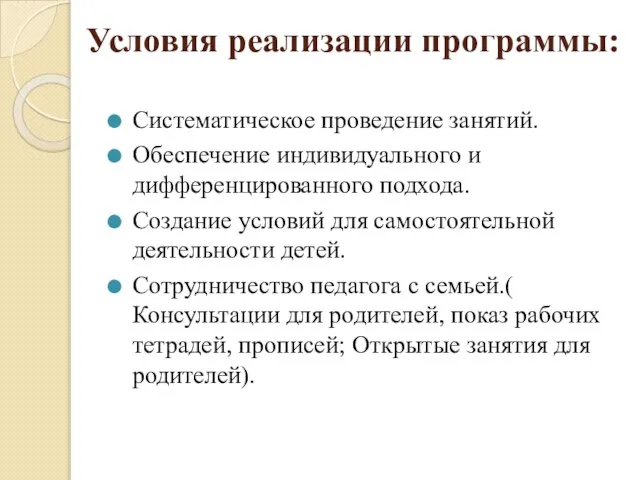 Условия реализации программы:

Систематическое проведение занятий.

Обеспечение индивидуального и дифференцированного подхода.

Создание условий для самостоятельной деятельности детей.

Сотрудничество педагога с семьей.( Консультации для родителей, показ рабочих тетрадей, прописей; Открытые занятия для родителей).